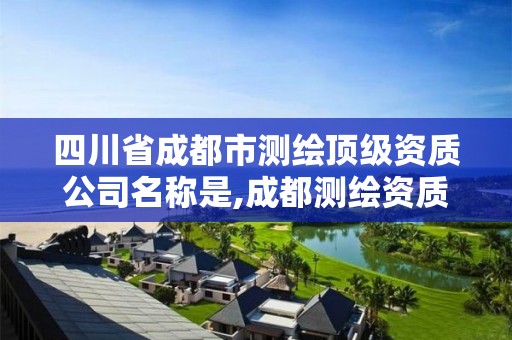 四川省成都市测绘顶级资质公司名称是,成都测绘资质